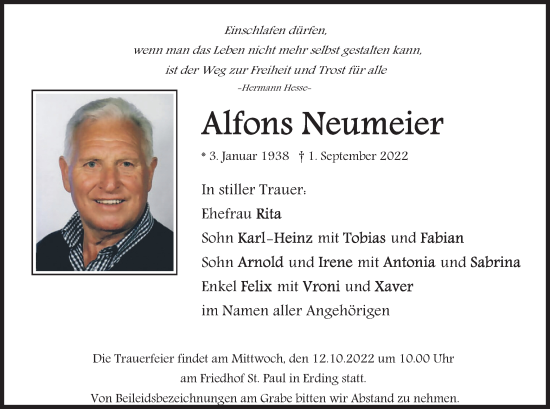 Einschlafen dürfen,
wenn man das Leben nicht mehr selbst gestalten kann,
ist der Weg zur Freiheit und Trost für alle
-Hermann Hesse-

Alfons Neumeier

* 3. Januar 1938 † 1. September 2022

In stiller Trauer:
Ehefrau Rita
Sohn Karl-Heinz mit Tobias und Fabian
Sohn Arnold und Irene mit Antonia und Sabrina
Enkel Felix mit Vroni und Xaver
im Namen aller Angehörigen

Die Trauerfeier findet am Mittwoch, den 12.10.2022 um 10.00 Uhr
am Friedhof St. Paul in Erding statt.
Von Beileidsbezeichnungen am Grabe bitten wir Abstand zu nehmen.